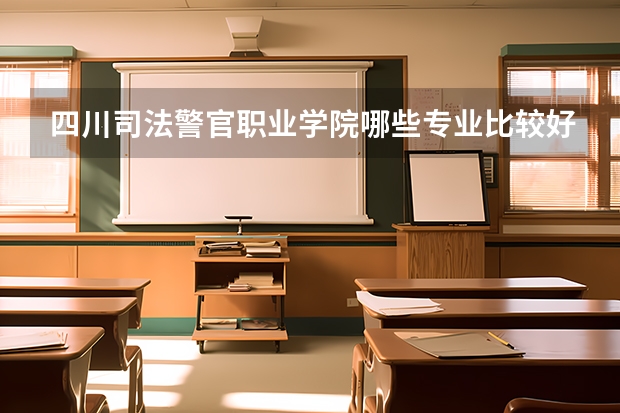 四川司法警官职业学院哪些专业比较好